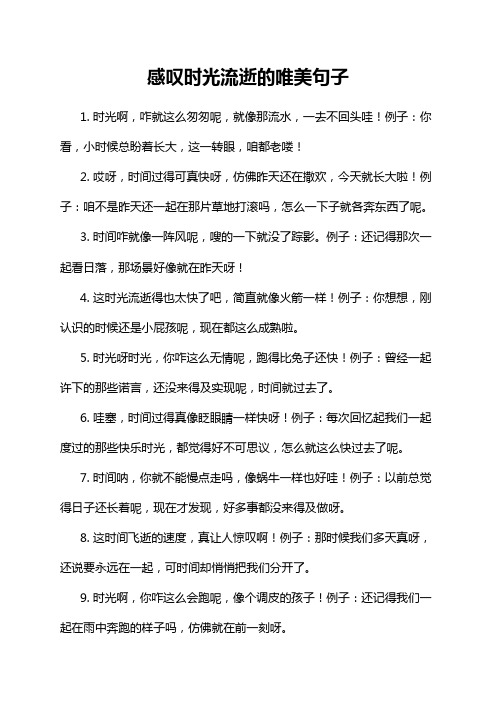 感叹时光流逝的唯美句子

1. 时光啊，咋就这么匆匆呢，就像那流水，一去不回头哇！例子：你看，小时候总盼着长大，这一转眼，咱都老喽！

2. 哎呀，时间过得可真快呀，仿佛昨天还在撒欢，今天就长大啦！例子：咱不是昨天还一起在那片草地打滚吗，怎么一下子就各奔东西了呢。

3. 时间咋就像一阵风呢，嗖的一下就没了踪影。例子：还记得那次一起看日落，那场景好像就在昨天呀！

4. 这时光流逝得也太快了吧，简直就像火箭一样！例子：你想想，刚认识的时候还是小屁孩呢，现在都这么成熟啦。

5. 时光呀时光，你咋这么无情呢，跑得比兔子还快！例子：曾经一起许下的那些诺言，还没来得及实现呢，时间就过去了。

6. 哇塞，时间过得真像眨眼睛一样快呀！例子：每次回忆起我们一起度过的那些快乐时光，都觉得好不可思议，怎么就这么快过去了呢。

7. 时间呐，你就不能慢点走吗，像蜗牛一样也好哇！例子：以前总觉得日子还长着呢，现在才发现，好多事都没来得及做呀。

8. 这时间飞逝的速度，真让人惊叹啊！例子：那时候我们多天真呀，还说要永远在一起，可时间却悄悄把我们分开了。

9. 时光啊，你咋这么会跑呢，像个调皮的孩子！例子：还记得我们一起在雨中奔跑的样子吗，仿佛就在前一刻呀。